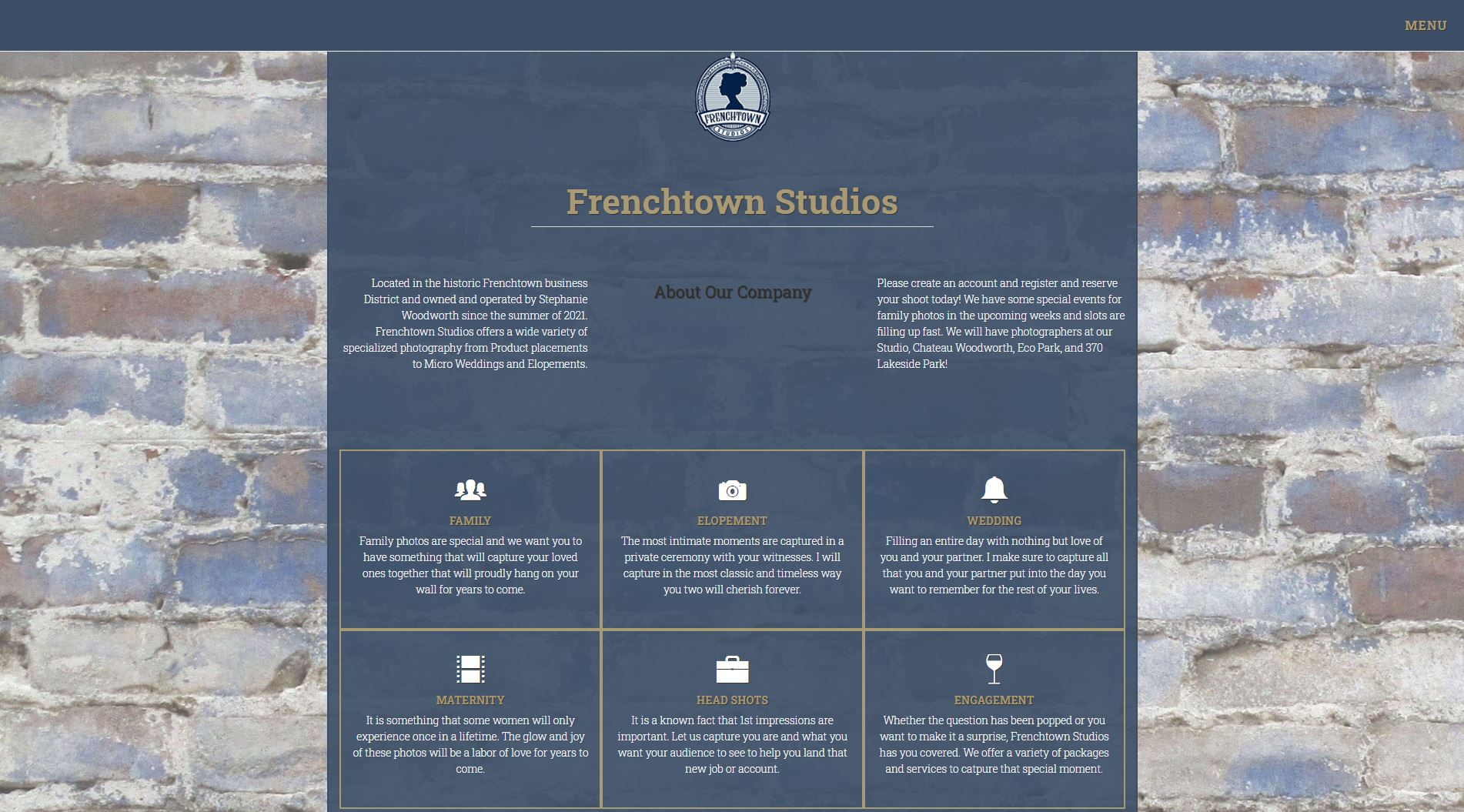 MENU

FRENCHTOWN STUDIOS

Frenchtown Studios

Located in the historic Frenchtown business District and owned and operated by Stephanie Woodworth since the summer of 2021. Frenchtown Studios offers a wide variety of specialized photography from Product placements to Micro Weddings and Elopements.

About Our Company

Please create an account and register and reserve your shoot today! We have some special events for family photos in the upcoming weeks and slots are filling up fast. We will have photographers at our Studio, Chateau Woodworth, Eco Park, and 370 Lakeside Park!

FAMILY
Family photos are special and we want you to have something that will capture your loved ones together that will proudly hang on your wall for years to come.

ELOPEMENT
The most intimate moments are captured in a private ceremony with your witnesses. I will capture in the most classic and timeless way you two will cherish forever.

WEDDING
Filling an entire day with nothing but love of you and your partner. I make sure to capture all that you and your partner put into the day you want to remember for the rest of your lives.

MATERNITY
It is something that some women will only experience once in a lifetime. The glow and joy of these photos will be a labor of love for years to come.

HEAD SHOTS
It is a known fact that 1st impressions are important. Let us capture you are and what you want your audience to see to help you land that new job or account.

ENGAGEMENT
Whether the question has been popped or you want to make it a surprise, Frenchtown Studios has you covered. We offer a variety of packages and services to catpure that special moment.